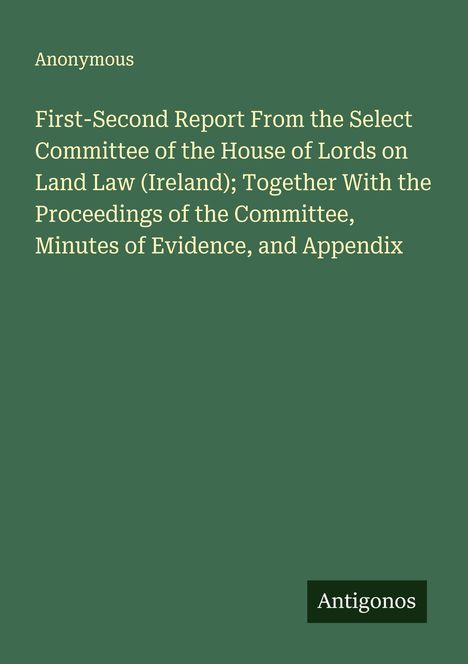 Anonymous

First-Second Report From the Select Committee of the House of Lords on Land Law (Ireland); Together With the Proceedings of the Committee, Minutes of Evidence, and Appendix

Antigonos